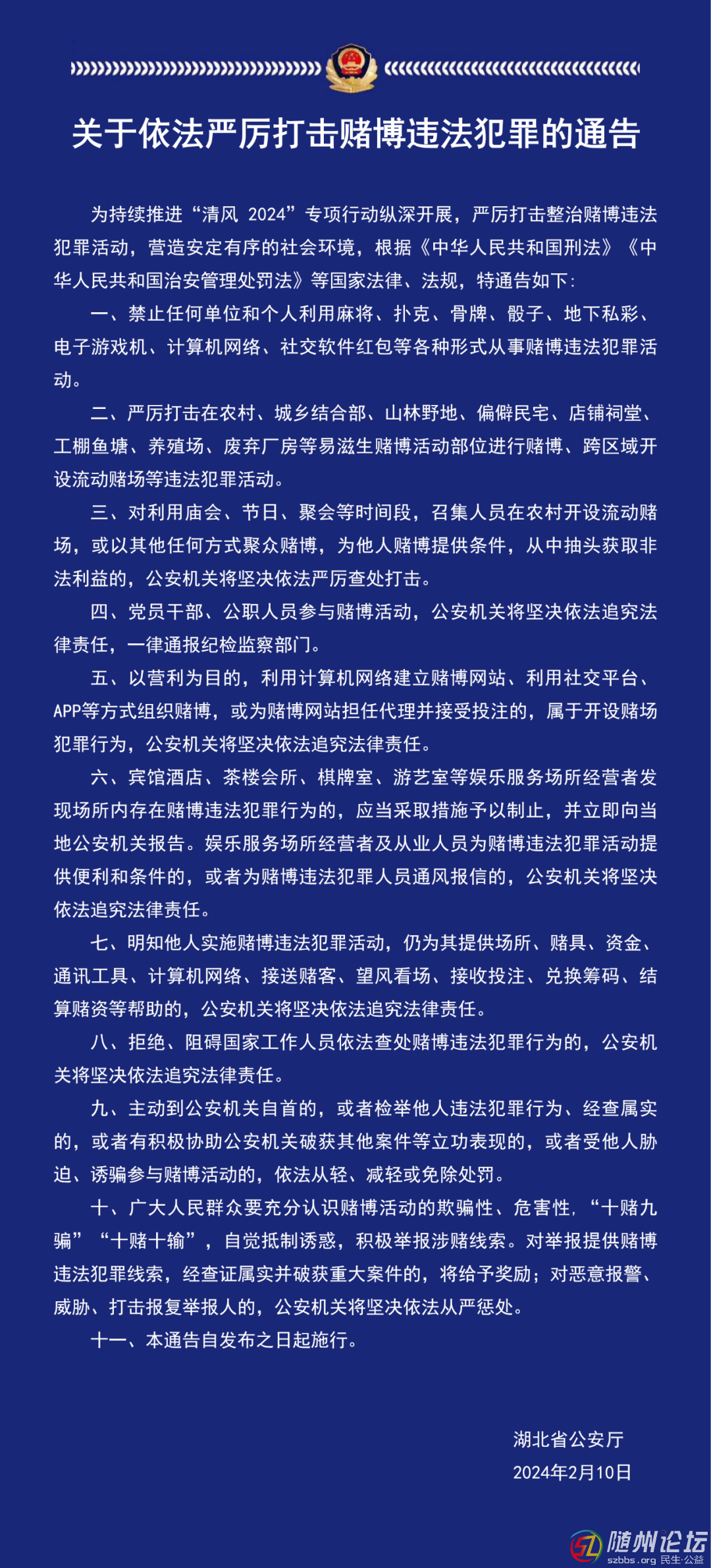 关于依法严厉打击赌博违法犯罪的通告

为持续推进“清风 2024”专项行动纵深开展，严厉打击整治赌博违法犯罪活动，营造安定有序的社会环境，根据《中华人民共和国刑法》《中华人民共和国治安管理处罚法》等国家法律、法规，特通告如下：

一、禁止任何单位和个人利用麻将、扑克、骨牌、骰子、地下私彩、电子游戏机、计算机网络、社交软件红包等各种形式从事赌博违法犯罪活动。

二、严厉打击在农村、城乡结合部、山林野地、偏僻民宅、店铺祠堂、工棚鱼塘、养殖场、废弃厂房等易滋生赌博活动部位进行赌博、跨区域开设流动赌场等违法犯罪活动。

三、对利用庙会、节日、聚会等时间段，召集人员在农村开设流动赌场，或以其他任何方式聚众赌博，为他人赌博提供条件，从中抽头获取非法利益的，公安机关将坚决依法严厉查处打击。

四、党员干部、公职人员参与赌博活动，公安机关将坚决依法追究法律责任，一律通报纪检监察部门。

五、以营利为目的，利用计算机网络建立赌博网站、利用社交平台、APP等方式组织赌博，或为赌博网站担任代理并接受投注的，属于开设赌场犯罪行为，公安机关将坚决依法追究法律责任。

六、宾馆酒店、茶楼会所、棋牌室、游艺室等娱乐服务场所经营者发现场所内存在赌博违法犯罪行为的，应当采取措施予以制止，并立即向当地公安机关报告。娱乐服务场所经营者及从业人员为赌博违法犯罪活动提供便利和条件的，或者为赌博违法犯罪人员通风报信的，公安机关将坚决依法追究法律责任。

七、明知他人实施赌博违法犯罪活动，仍为其提供场所、赌具、资金、通讯工具、计算机网络、接送赌客、望风看场、接收投注、兑换筹码、结算赌资等帮助的，公安机关将坚决依法追究法律责任。

八、拒绝、阻碍国家工作人员依法查处赌博违法犯罪行为的，公安机关将坚决依法追究法律责任。

九、主动到公安机关自首的，或者检举他人违法犯罪行为、经查属实的，或者有积极协助公安机关破获其他案件等立功表现的，或者受他人胁迫、诱骗参与赌博活动的，依法从轻、减轻或免除处罚。

十、广大人民群众要充分认识赌博活动的欺骗性、危害性，“十赌九骗”“十赌十输”，自觉抵制诱惑，积极举报涉赌线索。对举报提供赌博违法犯罪线索，经查证属实并破获重大案件的，将给予奖励；对恶意报警、威胁、打击报复举报人的，公安机关将坚决依法从严惩处。

十一、本通告自发布之日起施行。

湖北省公安厅
2024年2月10日

随州论坛
szbbs.org 民生·公益